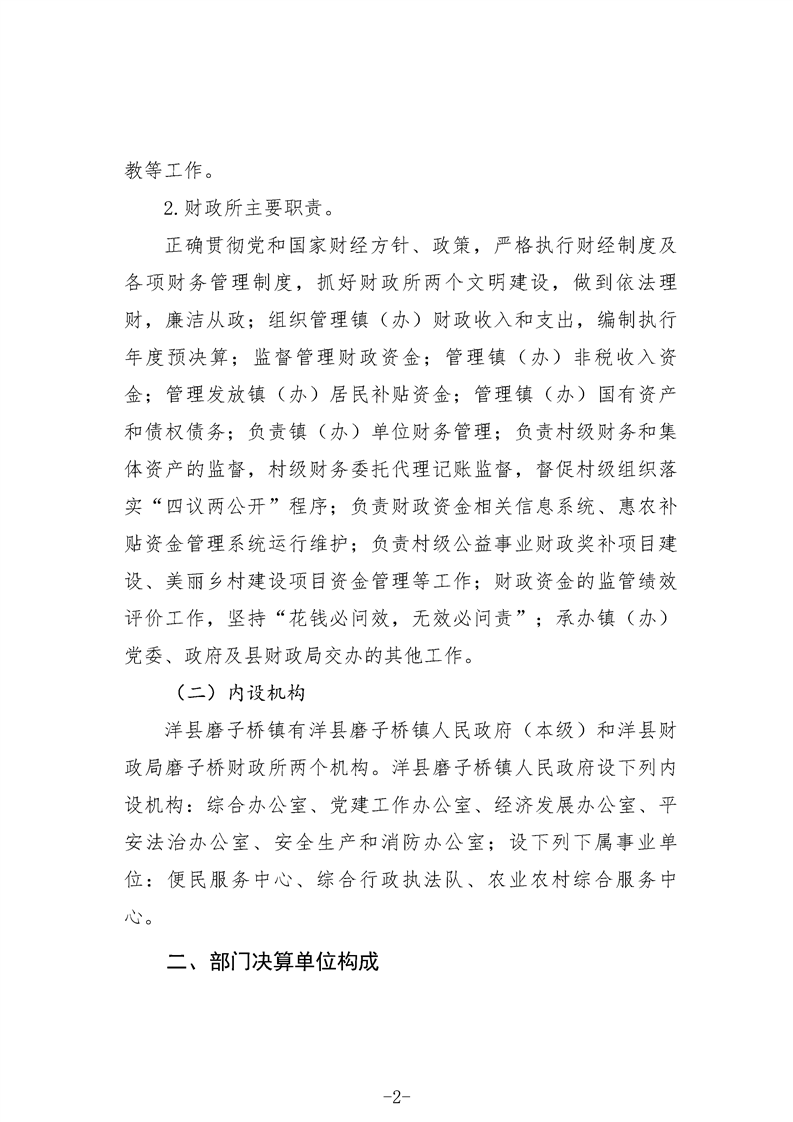 教等工作。

2.财政所主要职责。

正确贯彻党和国家财经方针、政策，严格执行财经制度及各项财务管理制度，抓好财政所两个文明建设，做到依法理财，廉洁从政；组织管理镇（办）财政收入和支出，编制执行年度预决算；监督管理财政资金；管理镇（办）非税收入资金；管理发放镇（办）居民补贴资金；管理镇（办）国有资产和债权债务；负责镇（办）单位财务管理；负责村级财务和集体资产的监督，村级财务委托代理记账监督，督促村级组织落实“四议两公开”程序；负责财政资金相关信息系统、惠农补贴资金管理系统运行维护；负责村级公益事业财政奖补项目建设、美丽乡村建设项目资金管理等工作；财政资金的监管绩效评价工作，坚持“花钱必问效，无效必问责”；承办镇（办）党委、政府及县财政局交办的其他工作。

（二）内设机构

洋县磨子桥镇有洋县磨子桥镇人民政府（本级）和洋县财政局磨子桥财政所两个机构。洋县磨子桥镇人民政府设下列内设机构：综合办公室、党建工作办公室、经济发展办公室、平安法治办公室、安全生产和消防办公室；设下列下属事业单位：便民服务中心、综合行政执法队、农业农村综合服务中心。

二、部门决算单位构成

-2-